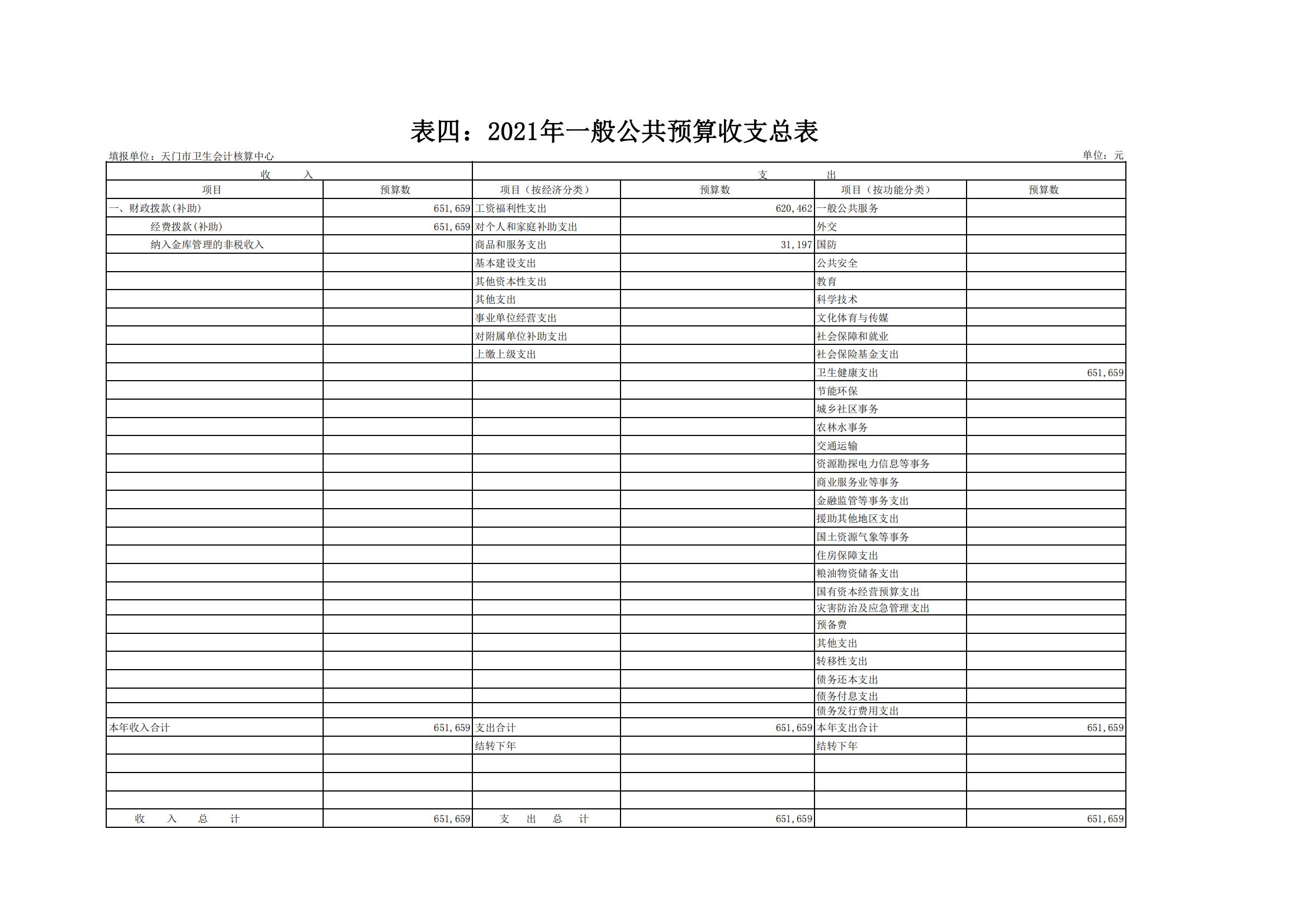 表四：2021年一般公共预算收支总表

填报单位：天门市卫生会计核算中心 单位：元

| 收 入 |  | 支 出 |  |  |  |
|---|---|---|---|---|---|
| 项目 | 预算数 | 项目（按经济分类） | 预算数 | 项目（按功能分类） | 预算数 |
| 一、财政拨款(补助) | 651,659 | 工资福利性支出 | 620,462 | 一般公共服务 |  |
| 经费拨款(补助) | 651,659 | 对个人和家庭补助支出 |  | 外交 |  |
| 纳入金库管理的非税收入 |  | 商品和服务支出 | 31,197 | 国防 |  |
|  |  | 基本建设支出 |  | 公共安全 |  |
|  |  | 其他资本性支出 |  | 教育 |  |
|  |  | 其他支出 |  | 科学技术 |  |
|  |  | 事业单位经营支出 |  | 文化体育与传媒 |  |
|  |  | 对附属单位补助支出 |  | 社会保障和就业 |  |
|  |  | 上缴上级支出 |  | 社会保险基金支出 |  |
|  |  |  |  | 卫生健康支出 | 651,659 |
|  |  |  |  | 节能环保 |  |
|  |  |  |  | 城乡社区事务 |  |
|  |  |  |  | 农林水事务 |  |
|  |  |  |  | 交通运输 |  |
|  |  |  |  | 资源勘探电力信息等事务 |  |
|  |  |  |  | 商业服务业等事务 |  |
|  |  |  |  | 金融监管等事务支出 |  |
|  |  |  |  | 援助其他地区支出 |  |
|  |  |  |  | 国土资源气象等事务 |  |
|  |  |  |  | 住房保障支出 |  |
|  |  |  |  | 粮油物资储备支出 |  |
|  |  |  |  | 国有资本经营预算支出 |  |
|  |  |  |  | 灾害防治及应急管理支出 |  |
|  |  |  |  | 预备费 |  |
|  |  |  |  | 其他支出 |  |
|  |  |  |  | 转移性支出 |  |
|  |  |  |  | 债务还本支出 |  |
|  |  |  |  | 债务付息支出 |  |
|  |  |  |  | 债务发行费用支出 |  |
| 本年收入合计 | 651,659 | 支出合计 | 651,659 | 本年支出合计 | 651,659 |
|  |  | 结转下年 |  | 结转下年 |  |
|  |  |  |  |  |  |
|  |  |  |  |  |  |
|  |  |  |  |  |  |
| 收 入 总 计 | 651,659 | 支 出 总 计 | 651,659 |  | 651,659 |